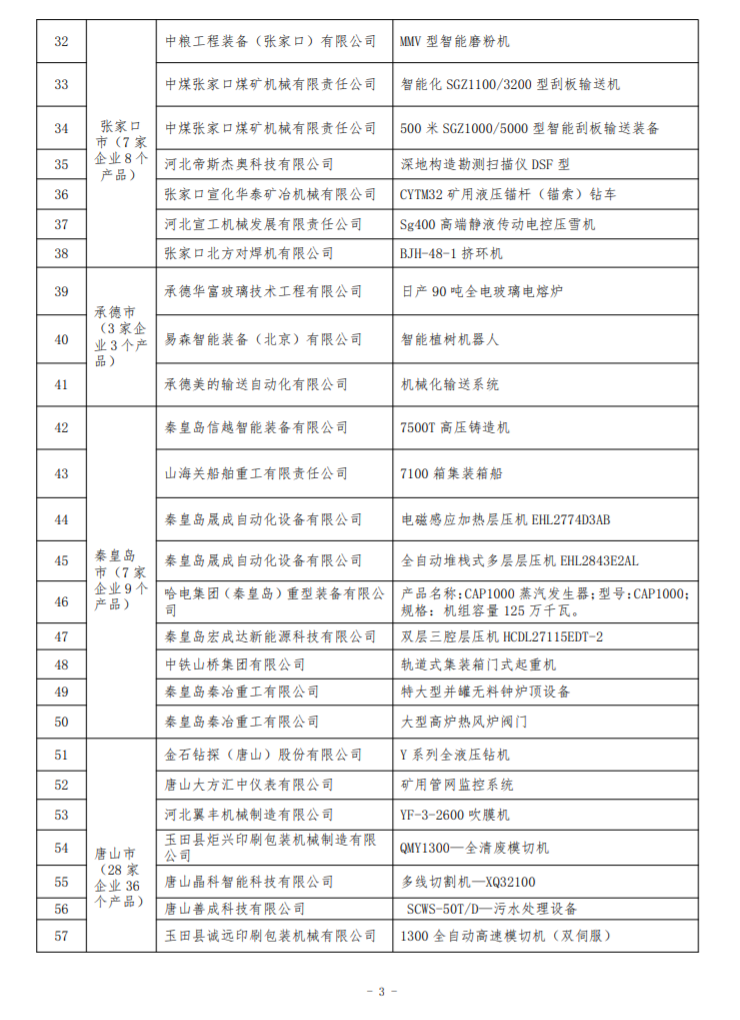 | 32 | 张家口市（7家企业8个产品） | 中粮工程装备（张家口）有限公司 | MMV 型智能磨粉机 |
|---|---|---|---|
| 33 | | 中煤张家口煤矿机械有限责任公司 | 智能化 SGZ1100/3200 型刮板输送机 |
| 34 | | 中煤张家口煤矿机械有限责任公司 | 500 米 SGZ1000/5000 型智能刮板输送装备 |
| 35 | | 河北帝斯杰奥科技有限公司 | 深地构造勘测扫描仪 DSF 型 |
| 36 | | 张家口宣化华泰矿冶机械有限公司 | CYTM32 矿用液压锚杆（锚索）钻车 |
| 37 | | 河北宣工机械发展有限责任公司 | Sg400 高端静液传动电控压雪机 |
| 38 | | 张家口北方对焊机有限公司 | BJH-48-1 挤环机 |
| 39 | 承德市（3家企业3个产品） | 承德华富玻璃技术工程有限公司 | 日产 90 吨全电玻璃电熔炉 |
| 40 | | 易森智能装备（北京）有限公司 | 智能植树机器人 |
| 41 | | 承德美的输送自动化有限公司 | 机械化输送系统 |
| 42 | 秦皇岛市（7家企业9个产品） | 秦皇岛信越智能装备有限公司 | 7500T 高压铸造机 |
| 43 | | 山海关船舶重工有限责任公司 | 7100 箱集装箱船 |
| 44 | | 秦皇岛晟成自动化设备有限公司 | 电磁感应加热层压机 EHL2774D3AB |
| 45 | | 秦皇岛晟成自动化设备有限公司 | 全自动堆栈式多层层压机 EHL2843E2AL |
| 46 | | 哈电集团（秦皇岛）重型装备有限公司 | 产品名称：CAP1000 蒸汽发生器；型号：CAP1000；规格：机组容量 125 万千瓦。 |
| 47 | | 秦皇岛宏成达新能源科技有限公司 | 双层三腔层压机 HCDL27115EDT-2 |
| 48 | | 中铁山桥集团有限公司 | 轨道式集装箱门式起重机 |
| 49 | | 秦皇岛秦冶重工有限公司 | 特大型并罐无料钟炉顶设备 |
| 50 | | 秦皇岛秦冶重工有限公司 | 大型高炉热风炉阀门 |
| 51 | 唐山市（28家企业36个产品） | 金石钻探（唐山）股份有限公司 | Y 系列全液压钻机 |
| 52 | | 唐山大方汇中仪表有限公司 | 矿用管网监控系统 |
| 53 | | 河北翼丰机械制造有限公司 | YF-3-2600 吹膜机 |
| 54 | | 玉田县炬兴印刷包装机械制造有限公司 | QMY1300—全清废模切机 |
| 55 | | 唐山晶科智能科技有限公司 | 多线切割机—XQ32100 |
| 56 | | 唐山善成科技有限公司 | SCWS-50T/D—污水处理设备 |
| 57 | | 玉田县诚远印刷包装机械有限公司 | 1300 全自动高速模切机（双伺服） |

- 3 -